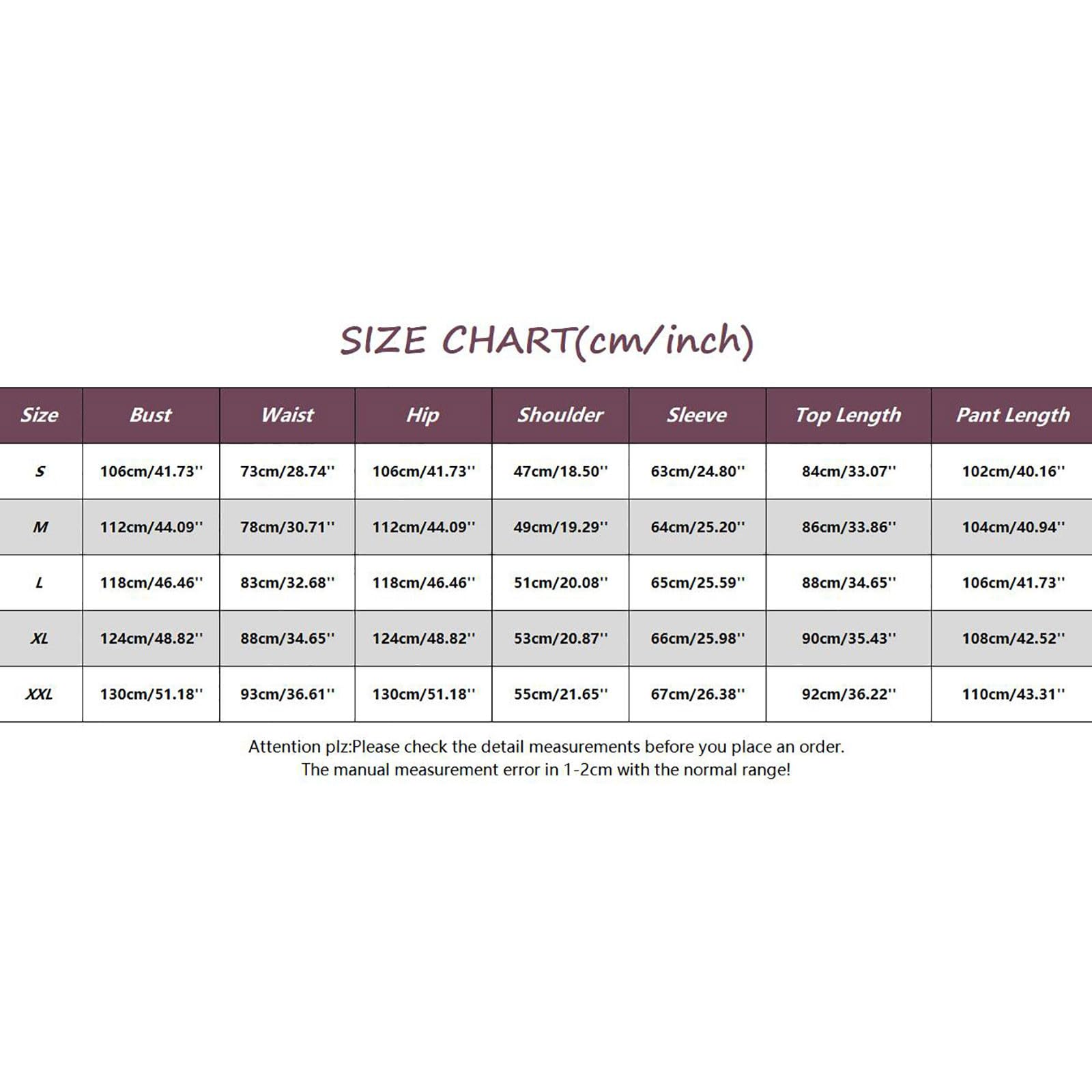 SIZE CHART(cm/inch)

| Size | Bust | Waist | Hip | Shoulder | Sleeve | Top Length | Pant Length |
|---|---|---|---|---|---|---|---|
| S | 106cm/41.73'' | 73cm/28.74'' | 106cm/41.73'' | 47cm/18.50'' | 63cm/24.80'' | 84cm/33.07'' | 102cm/40.16'' |
| M | 112cm/44.09'' | 78cm/30.71'' | 112cm/44.09'' | 49cm/19.29'' | 64cm/25.20'' | 86cm/33.86'' | 104cm/40.94'' |
| L | 118cm/46.46'' | 83cm/32.68'' | 118cm/46.46'' | 51cm/20.08'' | 65cm/25.59'' | 88cm/34.65'' | 106cm/41.73'' |
| XL | 124cm/48.82'' | 88cm/34.65'' | 124cm/48.82'' | 53cm/20.87'' | 66cm/25.98'' | 90cm/35.43'' | 108cm/42.52'' |
| XXL | 130cm/51.18'' | 93cm/36.61'' | 130cm/51.18'' | 55cm/21.65'' | 67cm/26.38'' | 92cm/36.22'' | 110cm/43.31'' |

Attention plz:Please check the detail measurements before you place an order.
The manual measurement error in 1-2cm with the normal range!